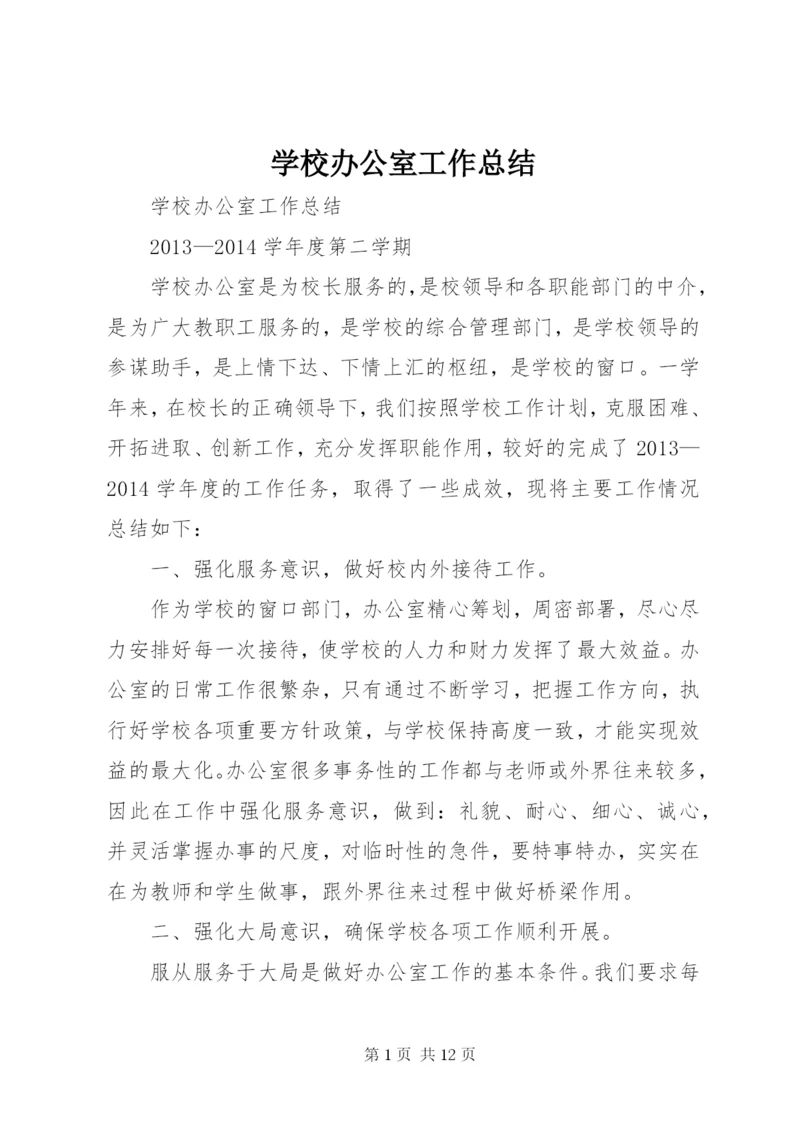 学校办公室工作总结

学校办公室工作总结

2013—2014 学年度第二学期

学校办公室是为校长服务的，是校领导和各职能部门的中介，是为广大教职工服务的，是学校的综合管理部门，是学校领导的参谋助手，是上情下达、下情上汇的枢纽，是学校的窗口。一学年来，在校长的正确领导下，我们按照学校工作计划，克服困难、开拓进取、创新工作，充分发挥职能作用，较好的完成了 2013—2014 学年度的工作任务，取得了一些成效，现将主要工作情况总结如下：

一、强化服务意识，做好校内外接待工作。

作为学校的窗口部门，办公室精心筹划，周密部署，尽心尽力安排好每一次接待，使学校的人力和财力发挥了最大效益。办公室的日常工作很繁杂，只有通过不断学习，把握工作方向，执行好学校各项重要方针政策，与学校保持高度一致，才能实现效益的最大化。办公室很多事务性的工作都与老师或外界往来较多，因此在工作中强化服务意识，做到：礼貌、耐心、细心、诚心，并灵活掌握办事的尺度，对临时性的急件，要特事特办，实实在在为教师和学生做事，跟外界往来过程中做好桥梁作用。

二、强化大局意识，确保学校各项工作顺利开展。

服从服务于大局是做好办公室工作的基本条件。我们要求每

第 1 页 共 12 页